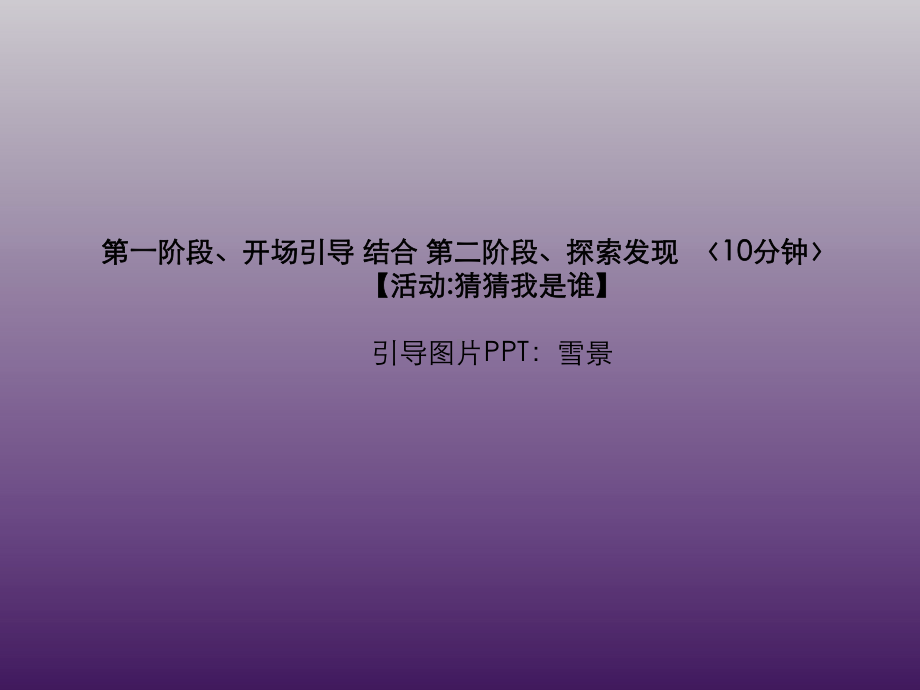 第一阶段、开场引导 结合 第二阶段、探索发现 〈10分钟〉
【活动:猜猜我是谁】

引导图片PPT：雪景